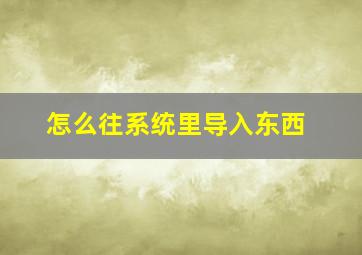 怎么往系统里导入东西